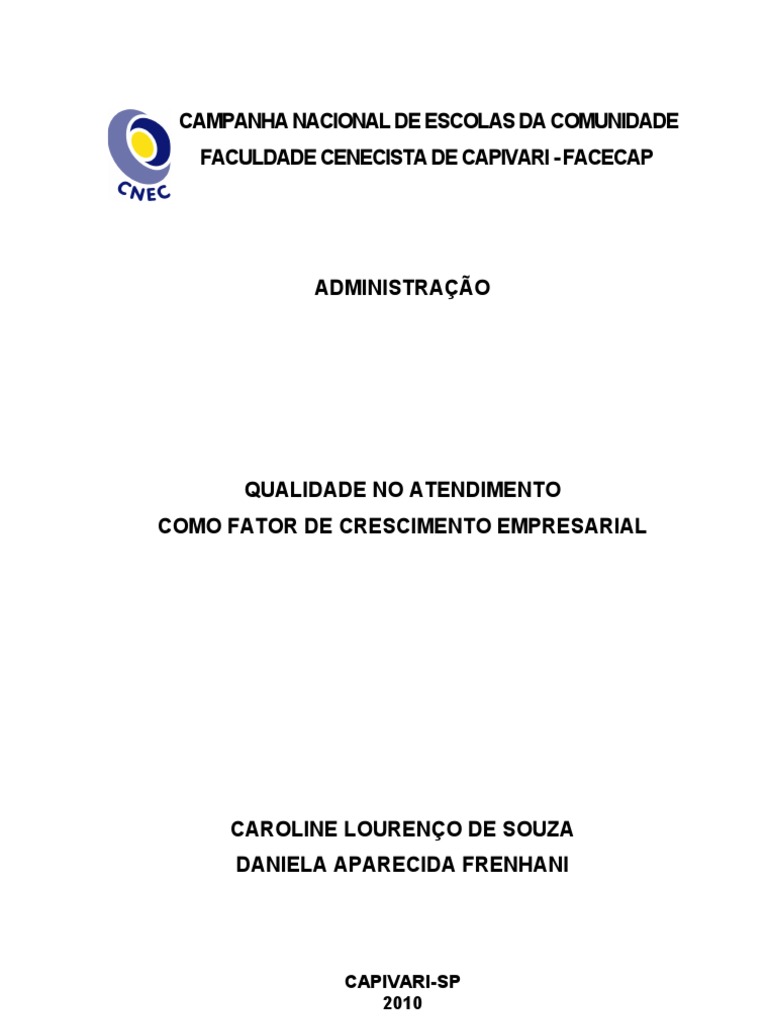 CNEC

CAMPANHA NACIONAL DE ESCOLAS DA COMUNIDADE
FACULDADE CENECISTA DE CAPIVARI - FACECAP

ADMINISTRAÇÃO

QUALIDADE NO ATENDIMENTO
COMO FATOR DE CRESCIMENTO EMPRESARIAL

CAROLINE LOURENÇO DE SOUZA
DANIELA APARECIDA FRENHANI

CAPIVARI-SP
2010